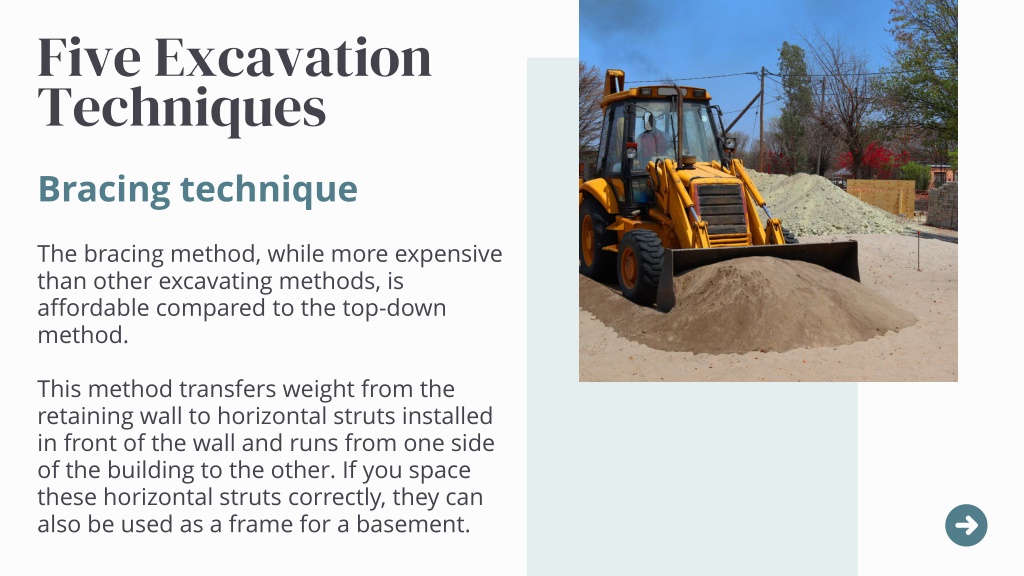 Five Excavation Techniques

Bracing technique

The bracing method, while more expensive than other excavating methods, is affordable compared to the top-down method.

This method transfers weight from the retaining wall to horizontal struts installed in front of the wall and runs from one side of the building to the other. If you space these horizontal struts correctly, they can also be used as a frame for a basement.